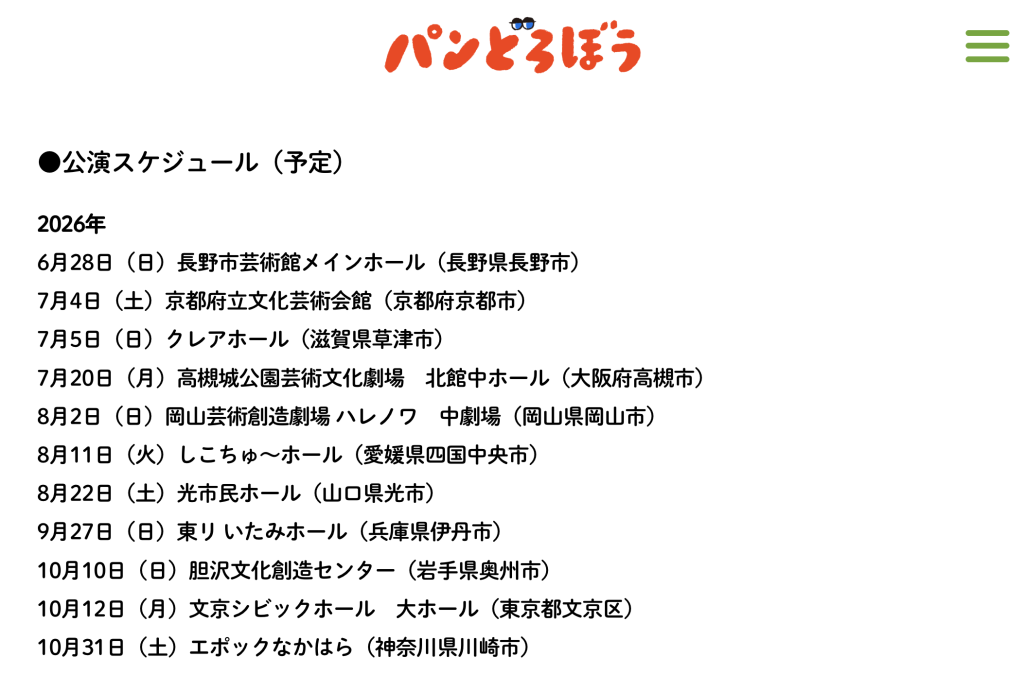 パンどろぼう

●公演スケジュール（予定）

2026年
6月28日（日）長野市芸術館メインホール（長野県長野市）
7月4日（土）京都府立文化芸術会館（京都府京都市）
7月5日（日）クレアホール（滋賀県草津市）
7月20日（月）高槻城公園芸術文化劇場　北館中ホール（大阪府高槻市）
8月2日（日）岡山芸術創造劇場 ハレノワ　中劇場（岡山県岡山市）
8月11日（火）しこちゅ〜ホール（愛媛県四国中央市）
8月22日（土）光市民ホール（山口県光市）
9月27日（日）東リ いたみホール（兵庫県伊丹市）
10月10日（日）胆沢文化創造センター（岩手県奥州市）
10月12日（月）文京シビックホール　大ホール（東京都文京区）
10月31日（土）エポックなかはら（神奈川県川崎市）